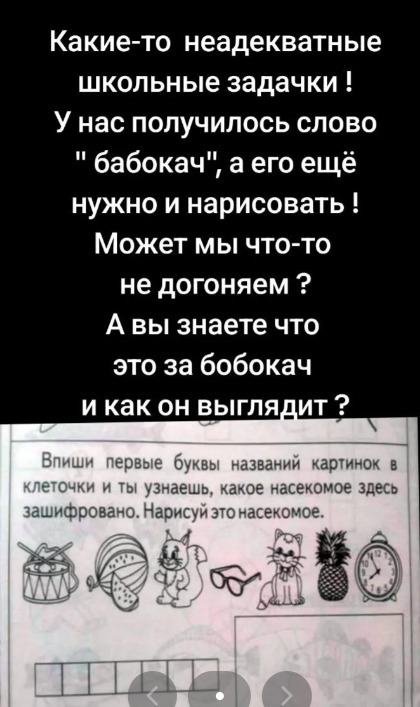 Какие-то неадекватные школьные задачки !
У нас получилось слово " бабокач", а его ещё нужно и нарисовать !
Может мы что-то не догоняем ?
А вы знаете что это за бобокач и как он выглядит ?

Впиши первые буквы названий картинок в клеточки и ты узнаешь, какое насекомое здесь зашифровано. Нарисуй это насекомое.